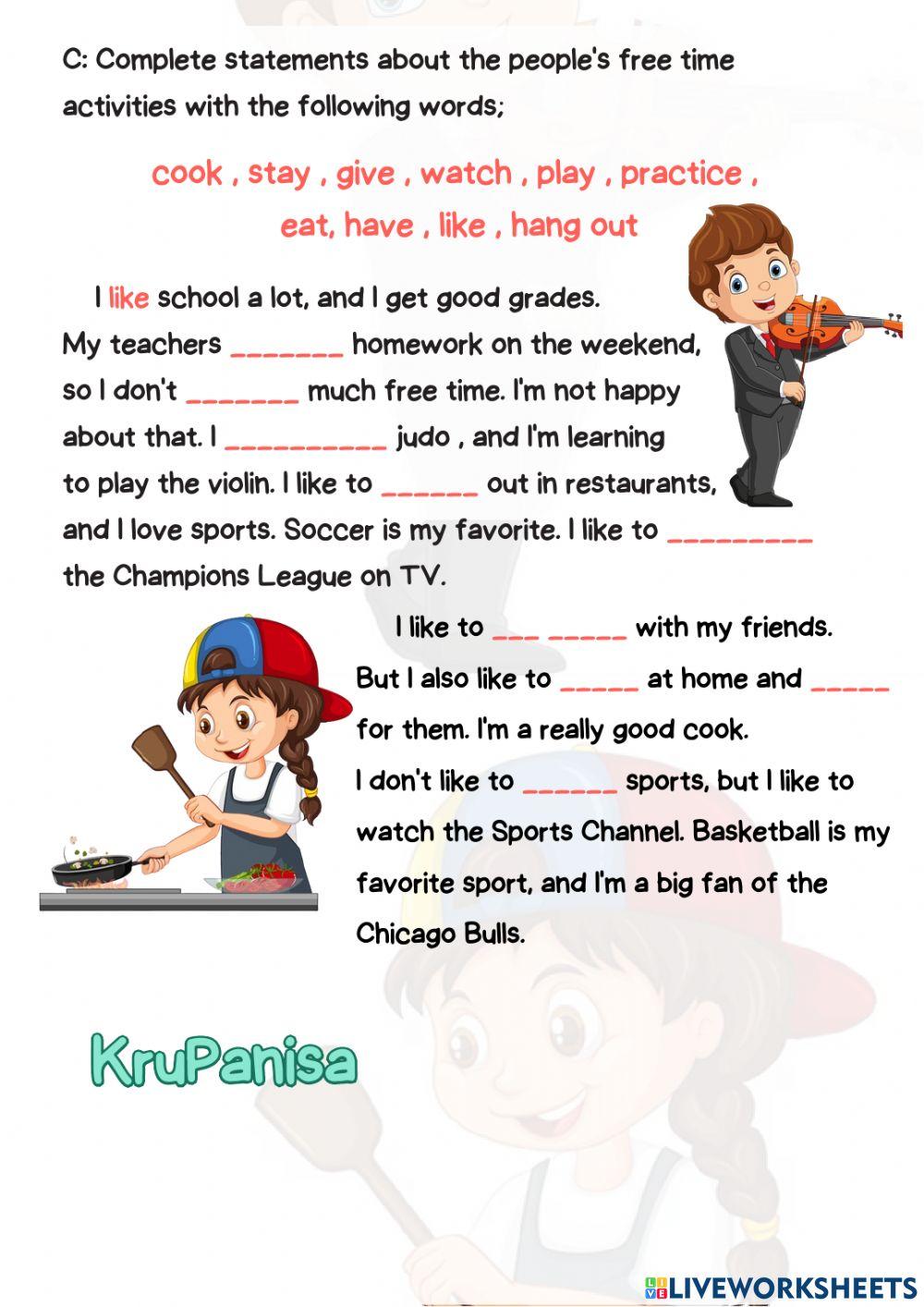 C: Complete statements about the people's free time activities with the following words;

cook , stay , give , watch , play , practice , eat, have , like , hang out

I like school a lot, and I get good grades. My teachers _______ homework on the weekend, so I don't _______ much free time. I'm not happy about that. I __________ judo , and I'm learning to play the violin. I like to ______ out in restaurants, and I love sports. Soccer is my favorite. I like to _________ the Champions League on TV.

I like to ___ _____ with my friends. But I also like to _____ at home and _____ for them. I'm a really good cook. I don't like to ______ sports, but I like to watch the Sports Channel. Basketball is my favorite sport, and I'm a big fan of the Chicago Bulls.

KruPanisa

LIVEWORKSHEETS